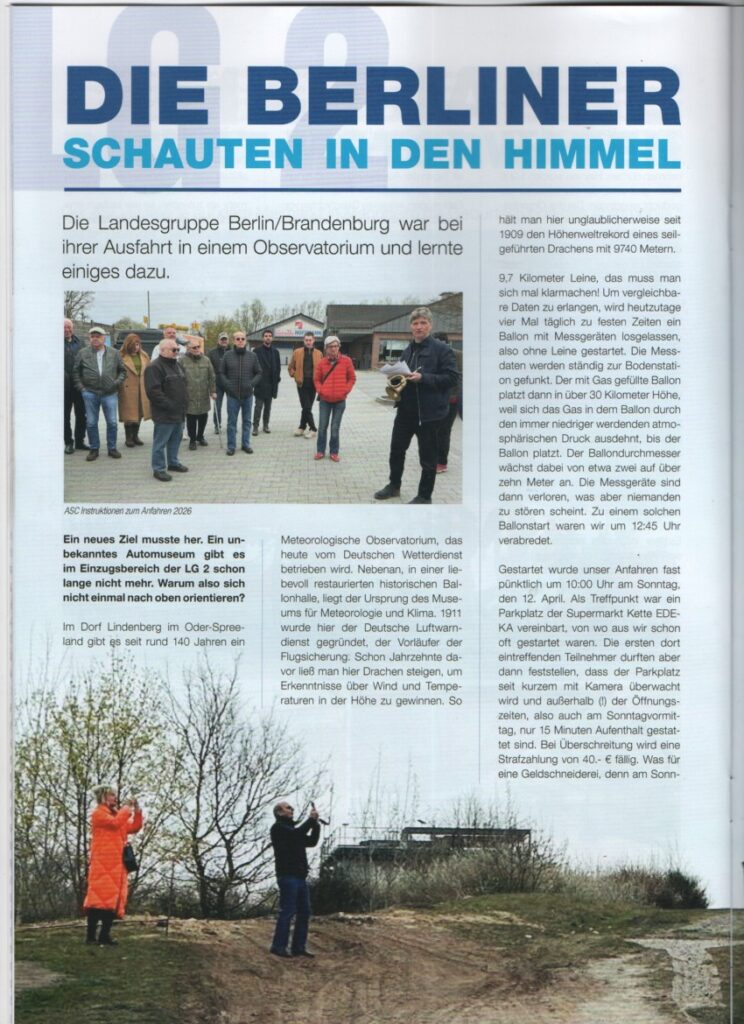 LG 2

DIE BERLINER
SCHAUTEN IN DEN HIMMEL

Die Landesgruppe Berlin/Brandenburg war bei ihrer Ausfahrt in einem Observatorium und lernte einiges dazu.

ASC Instruktionen zum Anfahren 2026

Ein neues Ziel musste her. Ein unbekanntes Automuseum gibt es im Einzugsbereich der LG 2 schon lange nicht mehr. Warum also sich nicht einmal nach oben orientieren?

Im Dorf Lindenberg im Oder-Spreeland gibt es seit rund 140 Jahren ein Meteorologische Observatorium, das heute vom Deutschen Wetterdienst betrieben wird. Nebenan, in einer liebevoll restaurierten historischen Ballonhalle, liegt der Ursprung des Museums für Meteorologie und Klima. 1911 wurde hier der Deutsche Luftwarndienst gegründet, der Vorläufer der Flugsicherung: Schon Jahrzehnte davor ließ man hier Drachen steigen, um Erkenntnisse über Wind und Temperaturen in der Höhe zu gewinnen. So hält man hier unglaublicherweise seit 1909 den Höhenweltrekord eines seilgeführten Drachens mit 9740 Metern.

9,7 Kilometer Leine, das muss man sich mal klarmachen! Um vergleichbare Daten zu erlangen, wird heutzutage vier Mal täglich zu festen Zeiten ein Ballon mit Messgeräten losgelassen, also ohne Leine gestartet. Die Messdaten werden ständig zur Bodenstation gefunkt. Der mit Gas gefüllte Ballon platzt dann in über 30 Kilometer Höhe, weil sich das Gas in dem Ballon durch den immer niedriger werdenden atmosphärischen Druck ausdehnt, bis der Ballon platzt. Der Ballondurchmesser wächst dabei von etwa zwei auf über zehn Meter an. Die Messgeräte sind dann verloren, was aber niemanden zu stören scheint. Zu einem solchen Ballonstart waren wir um 12:45 Uhr verabredet.

Gestartet wurde unser Anfahren fast pünktlich um 10:00 Uhr am Sonntag, den 12. April. Als Treffpunkt war ein Parkplatz der Supermarkt Kette EDEKA vereinbart, von wo aus wir schon oft gestartet waren. Die ersten dort eintreffenden Teilnehmer durften aber dann feststellen, dass der Parkplatz seit kurzem mit Kamera überwacht wird und außerhalb (!) der Öffnungszeiten, also auch am Sonntagvormittag, nur 15 Minuten Aufenthalt gestattet sind. Bei Überschreitung wird eine Strafzahlung von 40.- € fällig. Was für eine Geldschneiderei, denn am Sonn-